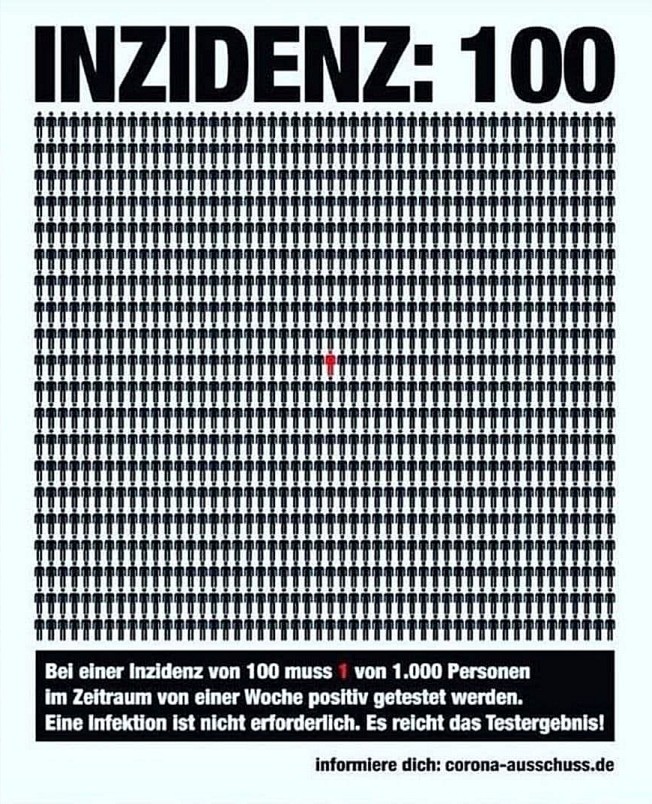 INZIDENZ: 100

Bei einer Inzidenz von 100 muss 1 von 1.000 Personen im Zeitraum von einer Woche positiv getestet werden. Eine Infektion ist nicht erforderlich. Es reicht das Testergebnis!

informiere dich: corona-ausschuss.de